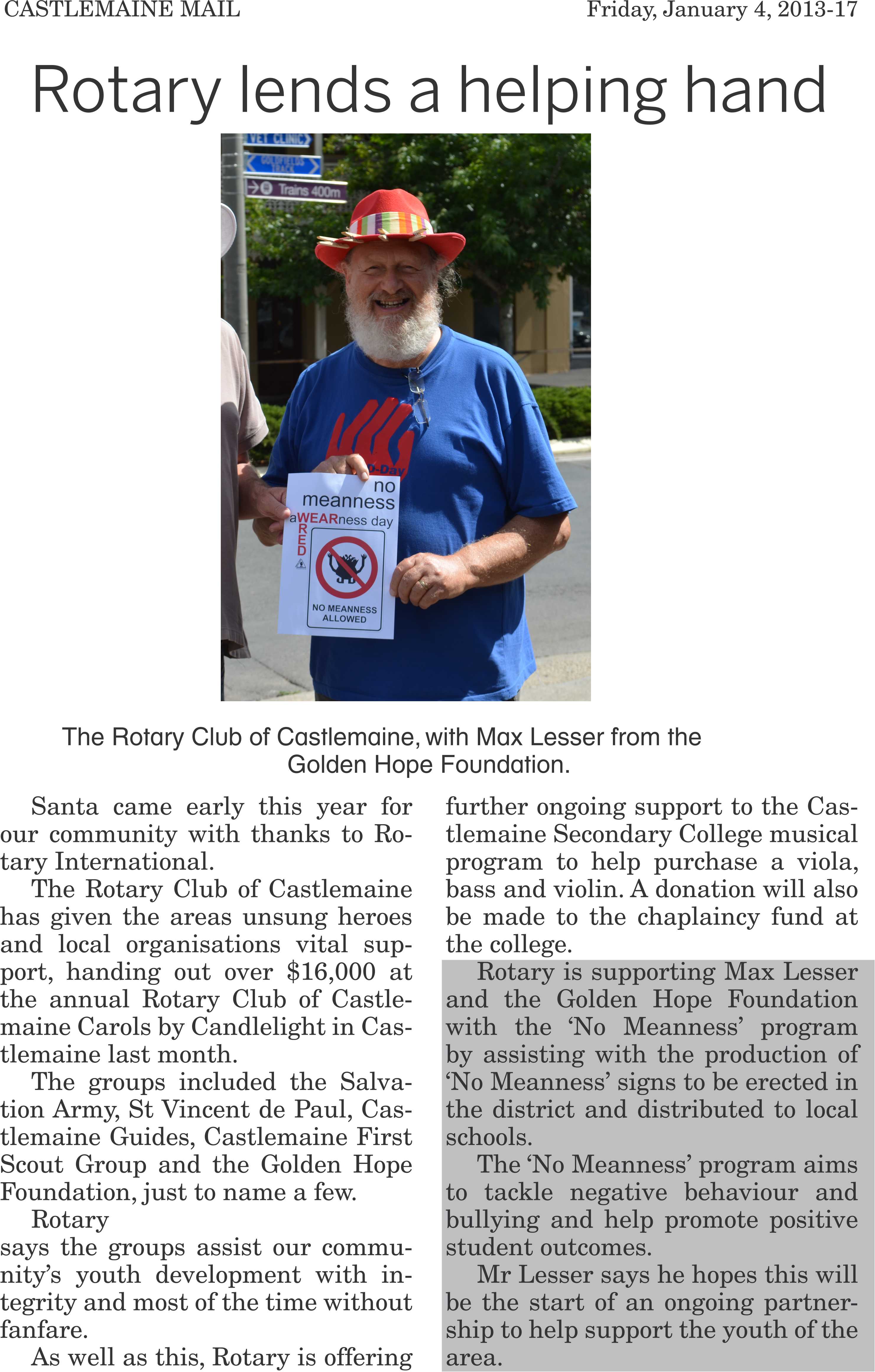 CASTLEMAINE MAIL Friday, January 4, 2013-17

Rotary lends a helping hand

VET CLINIC
GOLDFIELDS TRACK
Trains 400m

D-Day
no meanness
aWEARness day
RED
NO MEANNESS ALLOWED

The Rotary Club of Castlemaine, with Max Lesser from the Golden Hope Foundation.

Santa came early this year for our community with thanks to Rotary International.

The Rotary Club of Castlemaine has given the areas unsung heroes and local organisations vital support, handing out over $16,000 at the annual Rotary Club of Castlemaine Carols by Candlelight in Castlemaine last month.

The groups included the Salvation Army, St Vincent de Paul, Castlemaine Guides, Castlemaine First Scout Group and the Golden Hope Foundation, just to name a few.

Rotary
says the groups assist our community's youth development with integrity and most of the time without fanfare.

As well as this, Rotary is offering further ongoing support to the Castlemaine Secondary College musical program to help purchase a viola, bass and violin. A donation will also be made to the chaplaincy fund at the college.

Rotary is supporting Max Lesser and the Golden Hope Foundation with the 'No Meanness' program by assisting with the production of 'No Meanness' signs to be erected in the district and distributed to local schools.

The 'No Meanness' program aims to tackle negative behaviour and bullying and help promote positive student outcomes.

Mr Lesser says he hopes this will be the start of an ongoing partnership to help support the youth of the area.